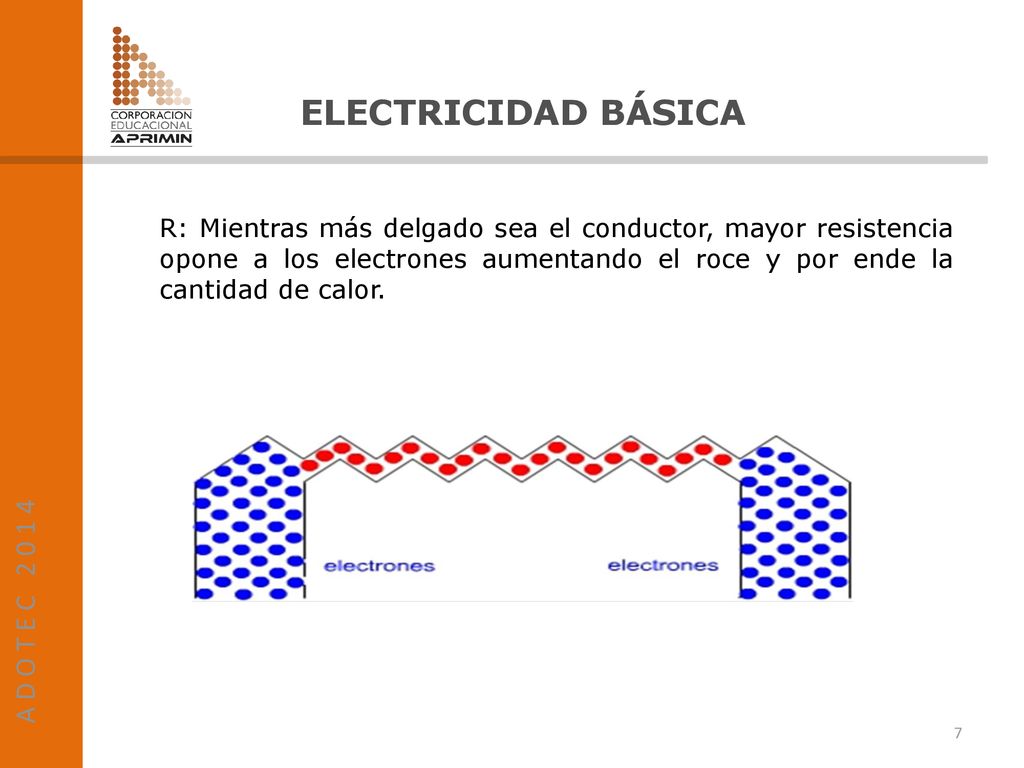 CORPORACION EDUCACIONAL APRIMIN

ELECTRICIDAD BÁSICA

R: Mientras más delgado sea el conductor, mayor resistencia opone a los electrones aumentando el roce y por ende la cantidad de calor.

electrones

electrones

ADOTEC 2014

7